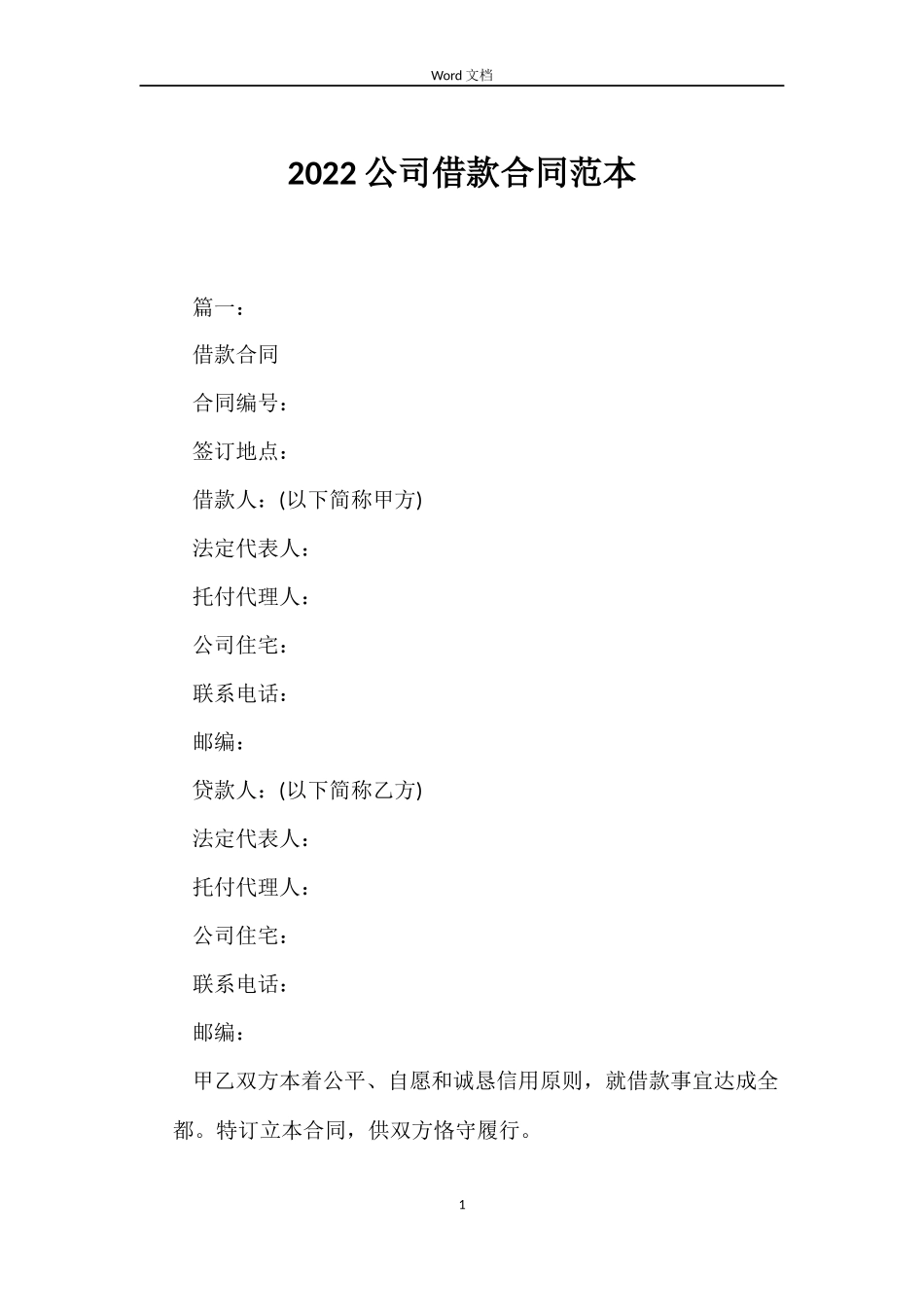 Word 文档

2022 公司借款合同范本

篇一：

借款合同

合同编号：

签订地点：

借款人：(以下简称甲方)

法定代表人：

托付代理人：

公司住宅：

联系电话：

邮编：

贷款人：(以下简称乙方)

法定代表人：

托付代理人：

公司住宅：

联系电话：

邮编：

甲乙双方本着公平、自愿和诚恳信用原则，就借款事宜达成全都。特订立本合同，供双方恪守履行。

1